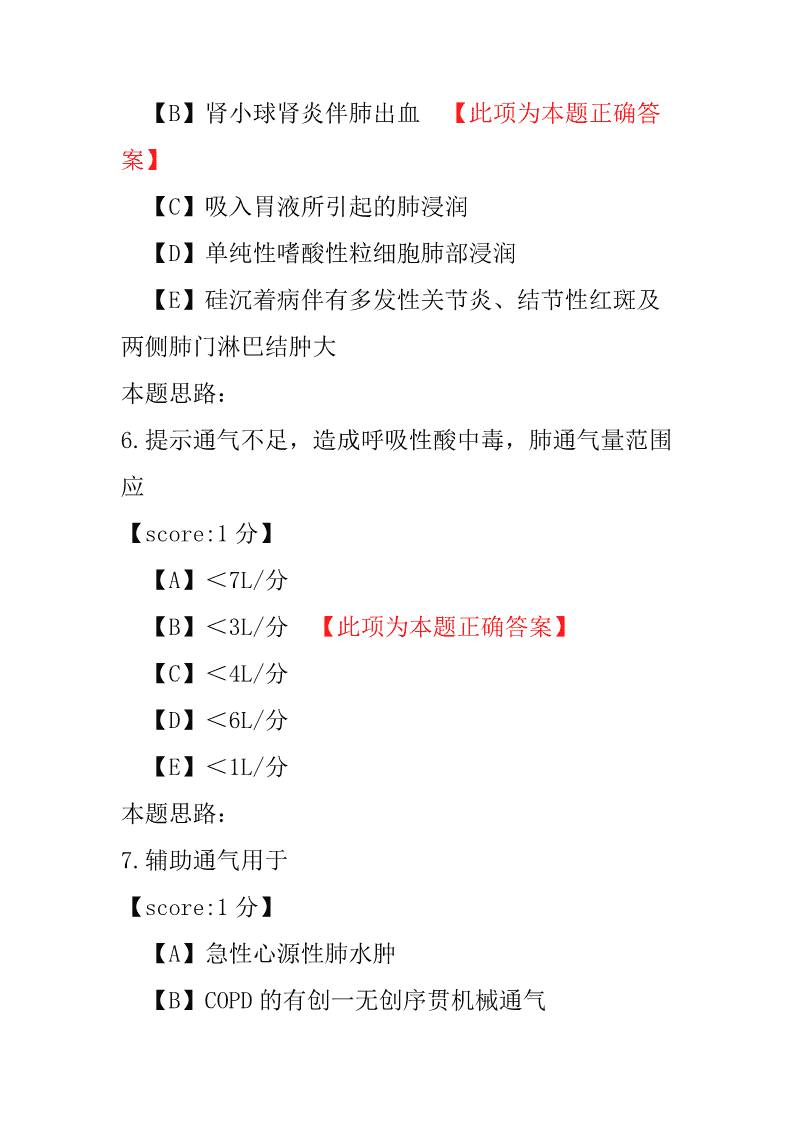 【B】肾小球肾炎伴肺出血 【此项为本题正确答案】

【C】吸入胃液所引起的肺浸润

【D】单纯性嗜酸性粒细胞肺部浸润

【E】硅沉着病伴有多发性关节炎、结节性红斑及两侧肺门淋巴结肿大

本题思路：

6.提示通气不足，造成呼吸性酸中毒，肺通气量范围应

【score:1 分】

【A】＜7L/分

【B】＜3L/分 【此项为本题正确答案】

【C】＜4L/分

【D】＜6L/分

【E】＜1L/分

本题思路：

7.辅助通气用于

【score:1 分】

【A】急性心源性肺水肿

【B】COPD 的有创一无创序贯机械通气